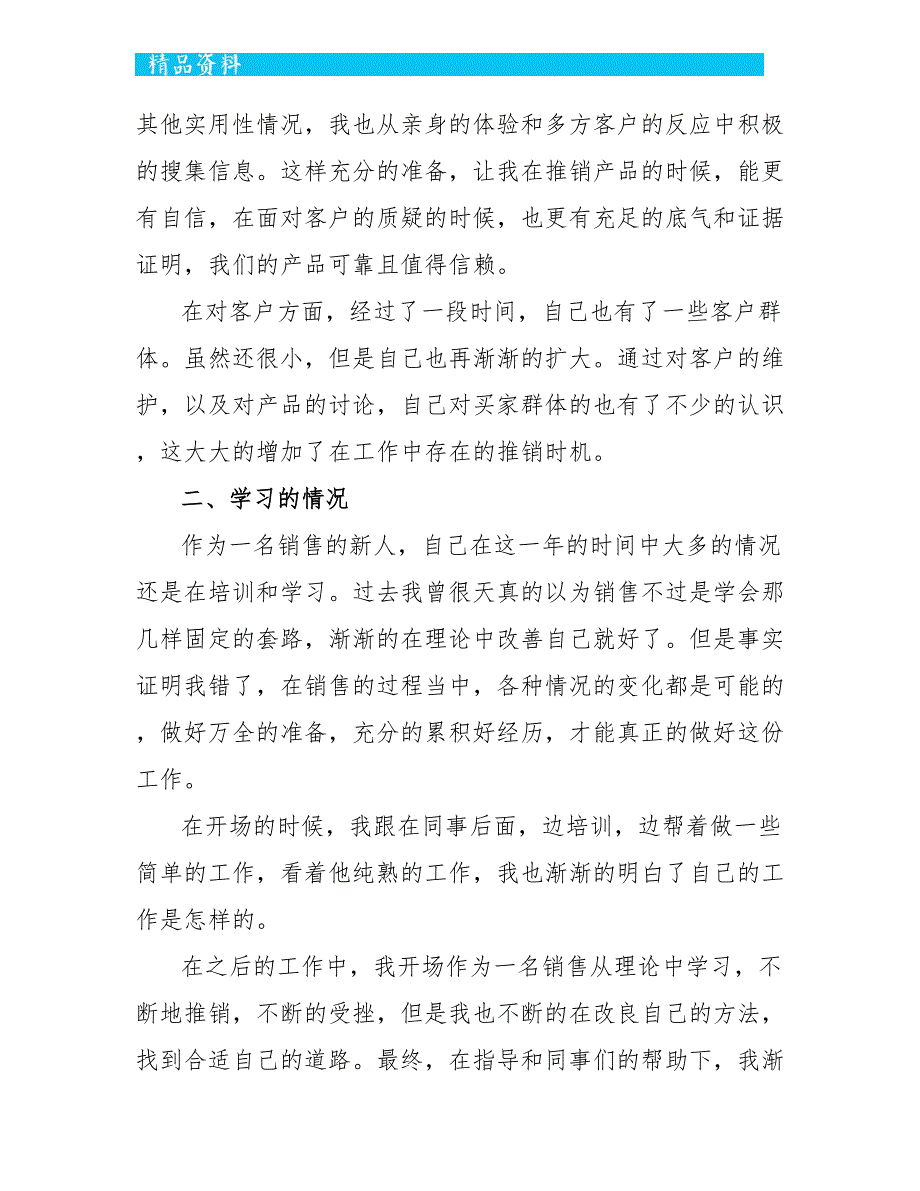 精品资料

其他实用性情况，我也从亲身的体验和多方客户的反应中积极的搜集信息。这样充分的准备，让我在推销产品的时候，能更有自信，在面对客户的质疑的时候，也更有充足的底气和证据证明，我们的产品可靠且值得信赖。

在对客户方面，经过了一段时间，自己也有了一些客户群体。虽然还很小，但是自己也再渐渐的扩大。通过对客户的维护，以及对产品的讨论，自己对买家群体的也有了不少的认识，这大大的增加了在工作中存在的推销时机。

二、学习的情况

作为一名销售的新人，自己在这一年的时间中大多的情况还是在培训和学习。过去我曾很天真的以为销售不过是学会那几样固定的套路，渐渐的在理论中改善自己就好了。但是事实证明我错了，在销售的过程当中，各种情况的变化都是可能的，做好万全的准备，充分的累积好经历，才能真正的做好这份工作。

在开场的时候，我跟在同事后面，边培训，边帮着做一些简单的工作，看着他纯熟的工作，我也渐渐的明白了自己的工作是怎样的。

在之后的工作中，我开场作为一名销售从理论中学习，不断地推销，不断的受挫，但是我也不断的在改良自己的方法，找到合适自己的道路。最终，在指导和同事们的帮助下，我渐